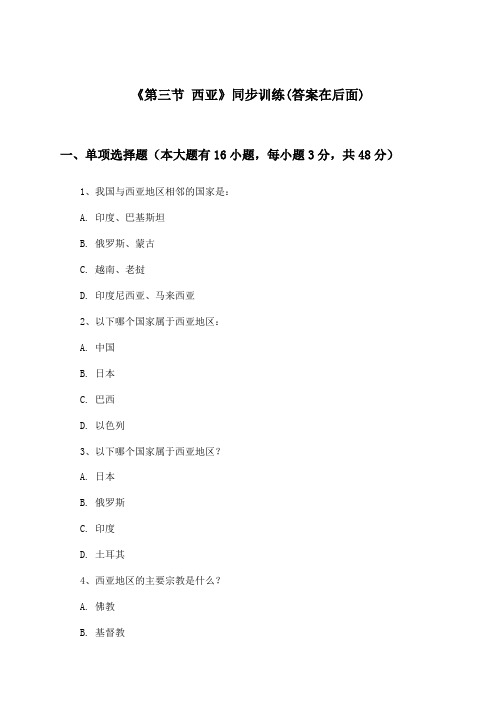 《第三节 西亚》同步训练(答案在后面)

一、单项选择题（本大题有16小题，每小题3分，共48分）

1、我国与西亚地区相邻的国家是：

A. 印度、巴基斯坦

B. 俄罗斯、蒙古

C. 越南、老挝

D. 印度尼西亚、马来西亚

2、以下哪个国家属于西亚地区：

A. 中国

B. 日本

C. 巴西

D. 以色列

3、以下哪个国家属于西亚地区？

A. 日本

B. 俄罗斯

C. 印度

D. 土耳其

4、西亚地区的主要宗教是什么？

A. 佛教

B. 基督教